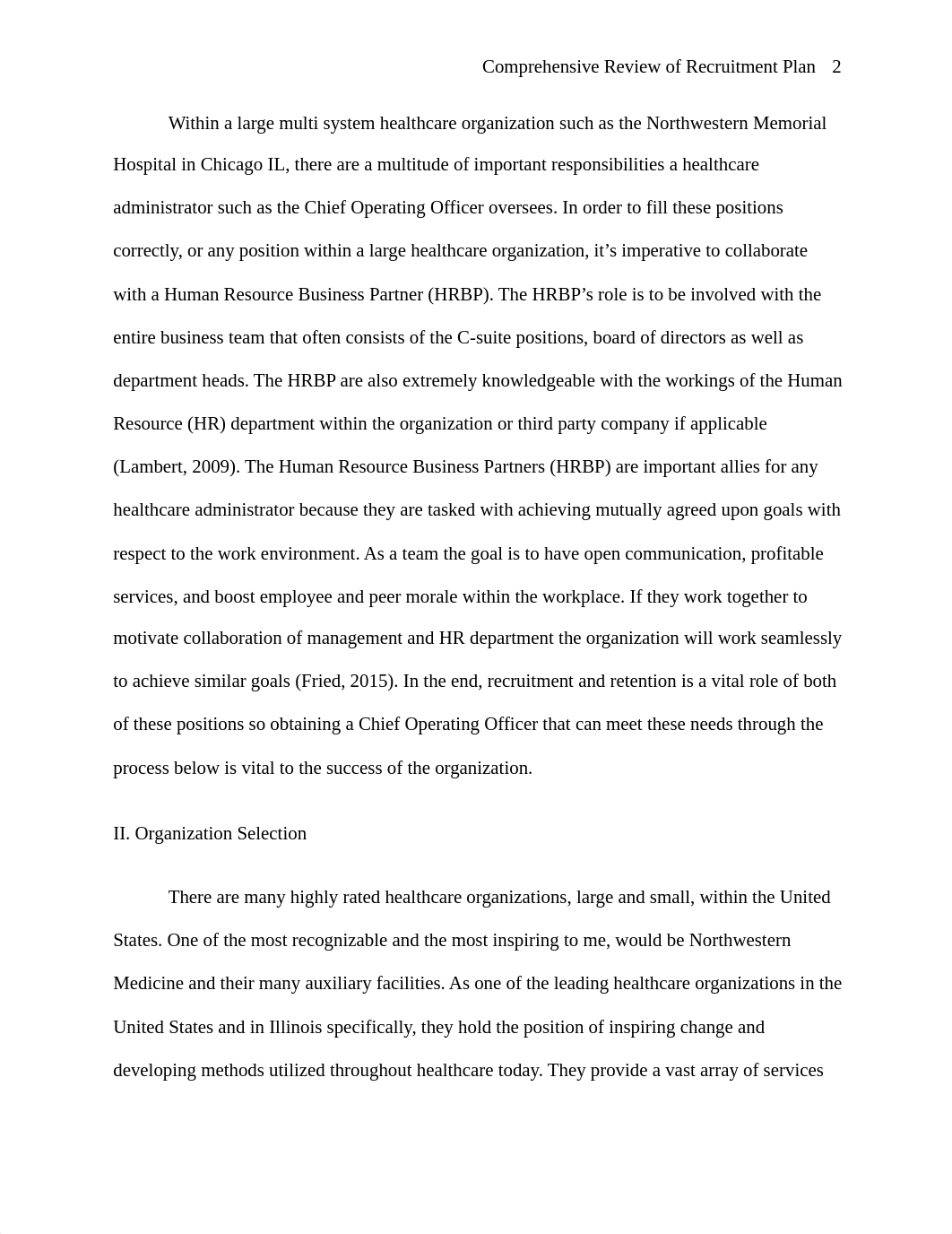 Comprehensive Review of Recruitment Plan 2

Within a large multi system healthcare organization such as the Northwestern Memorial Hospital in Chicago IL, there are a multitude of important responsibilities a healthcare administrator such as the Chief Operating Officer oversees. In order to fill these positions correctly, or any position within a large healthcare organization, it’s imperative to collaborate with a Human Resource Business Partner (HRBP). The HRBP’s role is to be involved with the entire business team that often consists of the C-suite positions, board of directors as well as department heads. The HRBP are also extremely knowledgeable with the workings of the Human Resource (HR) department within the organization or third party company if applicable (Lambert, 2009). The Human Resource Business Partners (HRBP) are important allies for any healthcare administrator because they are tasked with achieving mutually agreed upon goals with respect to the work environment. As a team the goal is to have open communication, profitable services, and boost employee and peer morale within the workplace. If they work together to motivate collaboration of management and HR department the organization will work seamlessly to achieve similar goals (Fried, 2015). In the end, recruitment and retention is a vital role of both of these positions so obtaining a Chief Operating Officer that can meet these needs through the process below is vital to the success of the organization.

II. Organization Selection

There are many highly rated healthcare organizations, large and small, within the United States. One of the most recognizable and the most inspiring to me, would be Northwestern Medicine and their many auxiliary facilities. As one of the leading healthcare organizations in the United States and in Illinois specifically, they hold the position of inspiring change and developing methods utilized throughout healthcare today. They provide a vast array of services